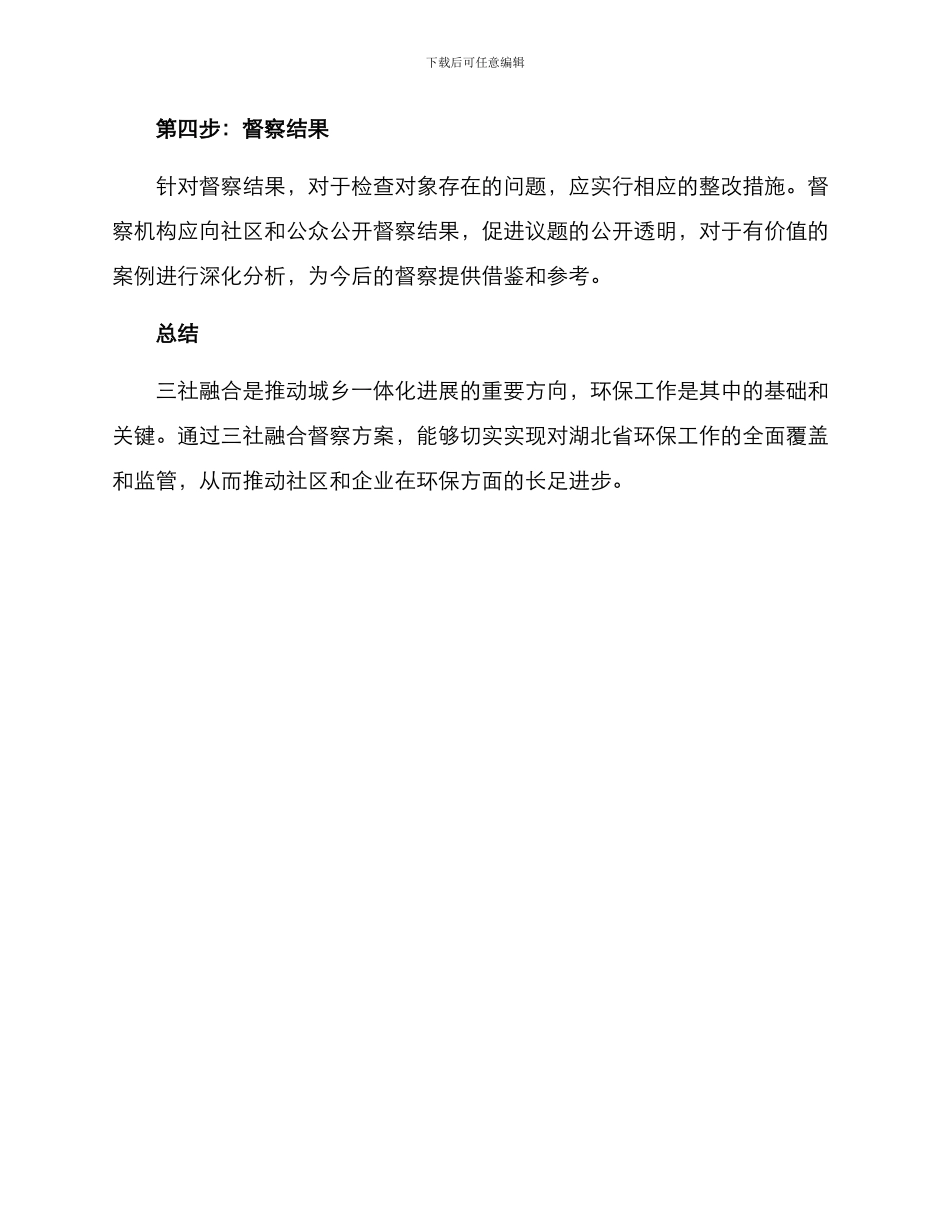 下载后可任意编辑

第四步：督察结果

针对督察结果，对于检查对象存在的问题，应实行相应的整改措施。督察机构应向社区和公众公开督察结果，促进议题的公开透明，对于有价值的案例进行深化分析，为今后的督察提供借鉴和参考。

总结

三社融合是推动城乡一体化进展的重要方向，环保工作是其中的基础和关键。通过三社融合督察方案，能够切实实现对湖北省环保工作的全面覆盖和监管，从而推动社区和企业在环保方面的长足进步。